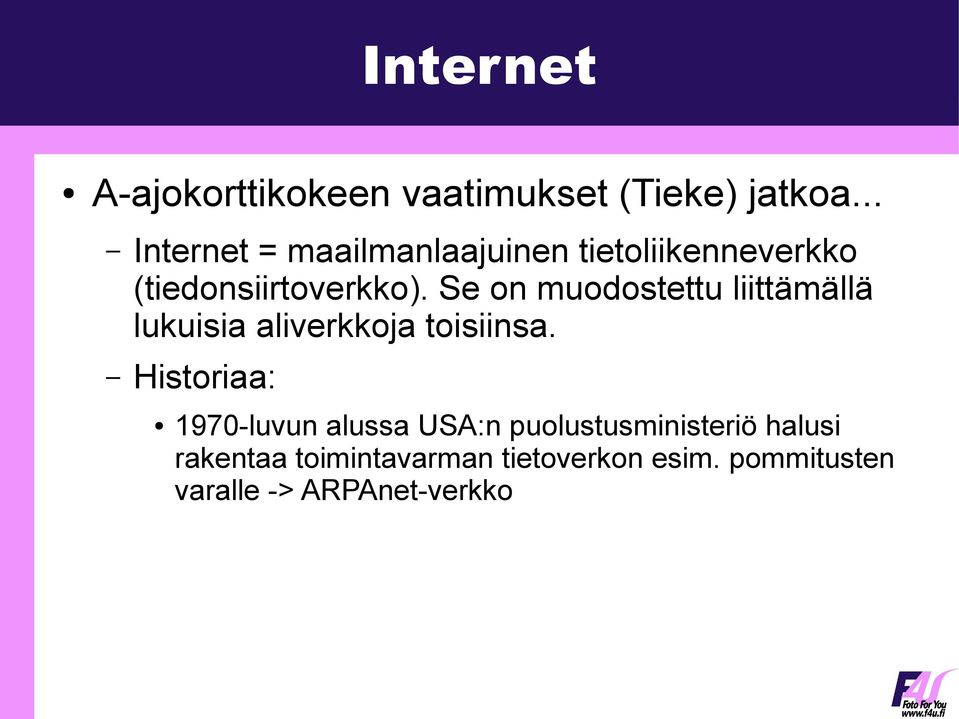 Internet

• A-ajokorttikokeen vaatimukset (Tieke) jatkoa...

– Internet = maailmanlaajuinen tietoliikenneverkko (tiedonsiirtoverkko). Se on muodostettu liittämällä lukuisia aliverkkoja toisiinsa.

– Historiaa:

• 1970-luvun alussa USA:n puolustusministeriö halusi rakentaa toimintavarman tietoverkon esim. pommitusten varalle -> ARPAnet-verkko

F4U
Foto For You
www.f4u.fi